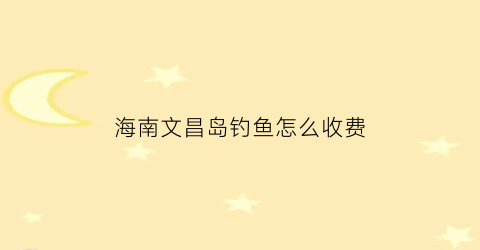 海南文昌岛钓鱼怎么收费